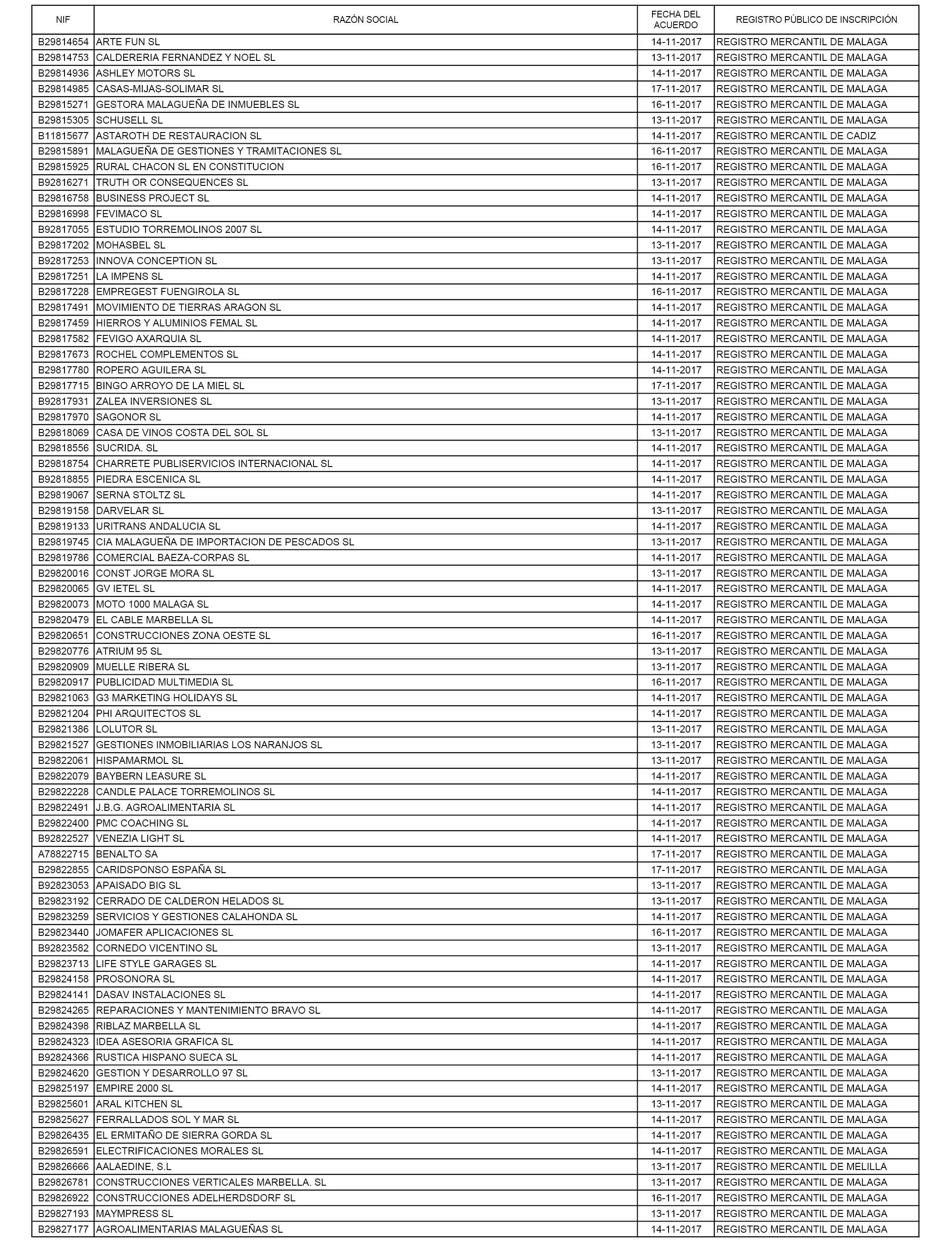 | NIF | RAZÓN SOCIAL | FECHA DEL ACUERDO | REGISTRO PÚBLICO DE INSCRIPCIÓN |
|---|---|---|---|
| B29814654 | ARTE FUN SL | 14-11-2017 | REGISTRO MERCANTIL DE MALAGA |
| B29814753 | CALDERERIA FERNANDEZ Y NOEL SL | 13-11-2017 | REGISTRO MERCANTIL DE MALAGA |
| B29814936 | ASHLEY MOTORS SL | 14-11-2017 | REGISTRO MERCANTIL DE MALAGA |
| B29814985 | CASAS-MIJAS-SOLIMAR SL | 17-11-2017 | REGISTRO MERCANTIL DE MALAGA |
| B29815271 | GESTORA MALAGUEÑA DE INMUEBLES SL | 16-11-2017 | REGISTRO MERCANTIL DE MALAGA |
| B29815305 | SCHUSELL SL | 13-11-2017 | REGISTRO MERCANTIL DE MALAGA |
| B11815677 | ASTAROTH DE RESTAURACION SL | 14-11-2017 | REGISTRO MERCANTIL DE CADIZ |
| B29815891 | MALAGUEÑA DE GESTIONES Y TRAMITACIONES SL | 16-11-2017 | REGISTRO MERCANTIL DE MALAGA |
| B29815925 | RURAL CHACON SL EN CONSTITUCION | 16-11-2017 | REGISTRO MERCANTIL DE MALAGA |
| B92816271 | TRUTH OR CONSEQUENCES SL | 13-11-2017 | REGISTRO MERCANTIL DE MALAGA |
| B29816758 | BUSINESS PROJECT SL | 14-11-2017 | REGISTRO MERCANTIL DE MALAGA |
| B29816998 | FEVIMACO SL | 14-11-2017 | REGISTRO MERCANTIL DE MALAGA |
| B92817055 | ESTUDIO TORREMOLINOS 2007 SL | 14-11-2017 | REGISTRO MERCANTIL DE MALAGA |
| B29817202 | MOHASBEL SL | 13-11-2017 | REGISTRO MERCANTIL DE MALAGA |
| B92817253 | INNOVA CONCEPTION SL | 13-11-2017 | REGISTRO MERCANTIL DE MALAGA |
| B29817251 | LA IMPENS SL | 14-11-2017 | REGISTRO MERCANTIL DE MALAGA |
| B29817228 | EMPREGEST FUENGIROLA SL | 16-11-2017 | REGISTRO MERCANTIL DE MALAGA |
| B29817491 | MOVIMIENTO DE TIERRAS ARAGON SL | 14-11-2017 | REGISTRO MERCANTIL DE MALAGA |
| B29817459 | HIERROS Y ALUMINIOS FEMAL SL | 14-11-2017 | REGISTRO MERCANTIL DE MALAGA |
| B29817582 | FEVIGO AXARQUIA SL | 14-11-2017 | REGISTRO MERCANTIL DE MALAGA |
| B29817673 | ROCHEL COMPLEMENTOS SL | 14-11-2017 | REGISTRO MERCANTIL DE MALAGA |
| B29817780 | ROPERO AGUILERA SL | 14-11-2017 | REGISTRO MERCANTIL DE MALAGA |
| B29817715 | BINGO ARROYO DE LA MIEL SL | 17-11-2017 | REGISTRO MERCANTIL DE MALAGA |
| B92817931 | ZALEA INVERSIONES SL | 13-11-2017 | REGISTRO MERCANTIL DE MALAGA |
| B29817970 | SAGONOR SL | 14-11-2017 | REGISTRO MERCANTIL DE MALAGA |
| B29818069 | CASA DE VINOS COSTA DEL SOL SL | 13-11-2017 | REGISTRO MERCANTIL DE MALAGA |
| B29818556 | SUCRIDA. SL | 14-11-2017 | REGISTRO MERCANTIL DE MALAGA |
| B29818754 | CHARRETE PUBLISERVICIOS INTERNACIONAL SL | 14-11-2017 | REGISTRO MERCANTIL DE MALAGA |
| B92818855 | PIEDRA ESCENICA SL | 14-11-2017 | REGISTRO MERCANTIL DE MALAGA |
| B29819067 | SERNA STOLTZ SL | 14-11-2017 | REGISTRO MERCANTIL DE MALAGA |
| B29819158 | DARVELAR SL | 13-11-2017 | REGISTRO MERCANTIL DE MALAGA |
| B29819133 | URITRANS ANDALUCIA SL | 14-11-2017 | REGISTRO MERCANTIL DE MALAGA |
| B29819745 | CIA MALAGUEÑA DE IMPORTACION DE PESCADOS SL | 13-11-2017 | REGISTRO MERCANTIL DE MALAGA |
| B29819786 | COMERCIAL BAEZA-CORPAS SL | 14-11-2017 | REGISTRO MERCANTIL DE MALAGA |
| B29820016 | CONST JORGE MORA SL | 13-11-2017 | REGISTRO MERCANTIL DE MALAGA |
| B29820065 | GV IETEL SL | 14-11-2017 | REGISTRO MERCANTIL DE MALAGA |
| B29820073 | MOTO 1000 MALAGA SL | 14-11-2017 | REGISTRO MERCANTIL DE MALAGA |
| B29820479 | EL CABLE MARBELLA SL | 14-11-2017 | REGISTRO MERCANTIL DE MALAGA |
| B29820651 | CONSTRUCCIONES ZONA OESTE SL | 16-11-2017 | REGISTRO MERCANTIL DE MALAGA |
| B29820776 | ATRIUM 95 SL | 13-11-2017 | REGISTRO MERCANTIL DE MALAGA |
| B29820909 | MUELLE RIBERA SL | 13-11-2017 | REGISTRO MERCANTIL DE MALAGA |
| B29820917 | PUBLICIDAD MULTIMEDIA SL | 16-11-2017 | REGISTRO MERCANTIL DE MALAGA |
| B29821063 | G3 MARKETING HOLIDAYS SL | 14-11-2017 | REGISTRO MERCANTIL DE MALAGA |
| B29821204 | PHI ARQUITECTOS SL | 14-11-2017 | REGISTRO MERCANTIL DE MALAGA |
| B29821386 | LOLUTOR SL | 13-11-2017 | REGISTRO MERCANTIL DE MALAGA |
| B29821527 | GESTIONES INMOBILIARIAS LOS NARANJOS SL | 13-11-2017 | REGISTRO MERCANTIL DE MALAGA |
| B29822061 | HISPAMARMOL SL | 13-11-2017 | REGISTRO MERCANTIL DE MALAGA |
| B29822079 | BAYBERN LEASURE SL | 14-11-2017 | REGISTRO MERCANTIL DE MALAGA |
| B29822228 | CANDLE PALACE TORREMOLINOS SL | 14-11-2017 | REGISTRO MERCANTIL DE MALAGA |
| B29822491 | J.B.G. AGROALIMENTARIA SL | 14-11-2017 | REGISTRO MERCANTIL DE MALAGA |
| B29822400 | PMC COACHING SL | 14-11-2017 | REGISTRO MERCANTIL DE MALAGA |
| B92822527 | VENEZIA LIGHT SL | 14-11-2017 | REGISTRO MERCANTIL DE MALAGA |
| A78822715 | BENALTO SA | 17-11-2017 | REGISTRO MERCANTIL DE MALAGA |
| B29822855 | CARIDSPONSO ESPAÑA SL | 17-11-2017 | REGISTRO MERCANTIL DE MALAGA |
| B92823053 | APAISADO BIG SL | 13-11-2017 | REGISTRO MERCANTIL DE MALAGA |
| B29823192 | CERRADO DE CALDERON HELADOS SL | 13-11-2017 | REGISTRO MERCANTIL DE MALAGA |
| B29823259 | SERVICIOS Y GESTIONES CALAHONDA SL | 14-11-2017 | REGISTRO MERCANTIL DE MALAGA |
| B29823440 | JOMAFER APLICACIONES SL | 16-11-2017 | REGISTRO MERCANTIL DE MALAGA |
| B92823582 | CORNEDO VICENTINO SL | 13-11-2017 | REGISTRO MERCANTIL DE MALAGA |
| B29823713 | LIFE STYLE GARAGES SL | 14-11-2017 | REGISTRO MERCANTIL DE MALAGA |
| B29824158 | PROSONORA SL | 14-11-2017 | REGISTRO MERCANTIL DE MALAGA |
| B29824141 | DASAV INSTALACIONES SL | 14-11-2017 | REGISTRO MERCANTIL DE MALAGA |
| B29824265 | REPARACIONES Y MANTENIMIENTO BRAVO SL | 14-11-2017 | REGISTRO MERCANTIL DE MALAGA |
| B29824398 | RIBLAZ MARBELLA SL | 14-11-2017 | REGISTRO MERCANTIL DE MALAGA |
| B29824323 | IDEA ASESORIA GRAFICA SL | 14-11-2017 | REGISTRO MERCANTIL DE MALAGA |
| B92824366 | RUSTICA HISPANO SUECA SL | 14-11-2017 | REGISTRO MERCANTIL DE MALAGA |
| B29824620 | GESTION Y DESARROLLO 97 SL | 13-11-2017 | REGISTRO MERCANTIL DE MALAGA |
| B29825197 | EMPIRE 2000 SL | 14-11-2017 | REGISTRO MERCANTIL DE MALAGA |
| B29825601 | ARAL KITCHEN SL | 13-11-2017 | REGISTRO MERCANTIL DE MALAGA |
| B29825627 | FERRALLADOS SOL Y MAR SL | 14-11-2017 | REGISTRO MERCANTIL DE MALAGA |
| B29826435 | EL ERMITAÑO DE SIERRA GORDA SL | 14-11-2017 | REGISTRO MERCANTIL DE MALAGA |
| B29826591 | ELECTRIFICACIONES MORALES SL | 14-11-2017 | REGISTRO MERCANTIL DE MALAGA |
| B29826666 | AALAEDINE, S.L | 13-11-2017 | REGISTRO MERCANTIL DE MELILLA |
| B29826781 | CONSTRUCCIONES VERTICALES MARBELLA. SL | 13-11-2017 | REGISTRO MERCANTIL DE MALAGA |
| B29826922 | CONSTRUCCIONES ADELHERDSDORF SL | 16-11-2017 | REGISTRO MERCANTIL DE MALAGA |
| B29827193 | MAYMPRESS SL | 13-11-2017 | REGISTRO MERCANTIL DE MALAGA |
| B29827177 | AGROALIMENTARIAS MALAGUEÑAS SL | 14-11-2017 | REGISTRO MERCANTIL DE MALAGA |